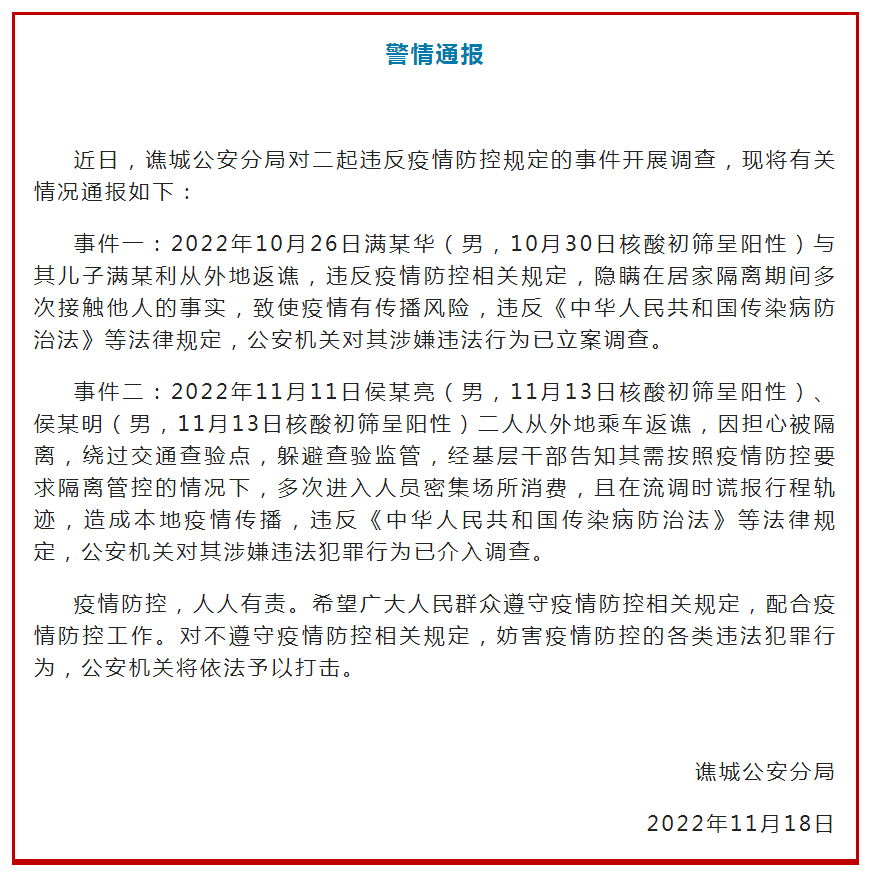 警情通报

近日，谯城公安分局对二起违反疫情防控规定的事件开展调查，现将有关情况通报如下：

事件一：2022年10月26日满某华（男，10月30日核酸初筛呈阳性）与其儿子满某利从外地返谯，违反疫情防控相关规定，隐瞒在居家隔离期间多次接触他人的事实，致使疫情有传播风险，违反《中华人民共和国传染病防治法》等法律规定，公安机关对其涉嫌违法行为已立案调查。

事件二：2022年11月11日侯某亮（男，11月13日核酸初筛呈阳性）、侯某明（男，11月13日核酸初筛呈阳性）二人从外地乘车返谯，因担心被隔离，绕过交通查验点，躲避查验监管，经基层干部告知其需按照疫情防控要求隔离管控的情况下，多次进入人员密集场所消费，且在流调时谎报行程轨迹，造成本地疫情传播，违反《中华人民共和国传染病防治法》等法律规定，公安机关对其涉嫌违法犯罪行为已介入调查。

疫情防控，人人有责。希望广大人民群众遵守疫情防控相关规定，配合疫情防控工作。对不遵守疫情防控相关规定，妨害疫情防控的各类违法犯罪行为，公安机关将依法予以打击。

谯城公安分局

2022年11月18日